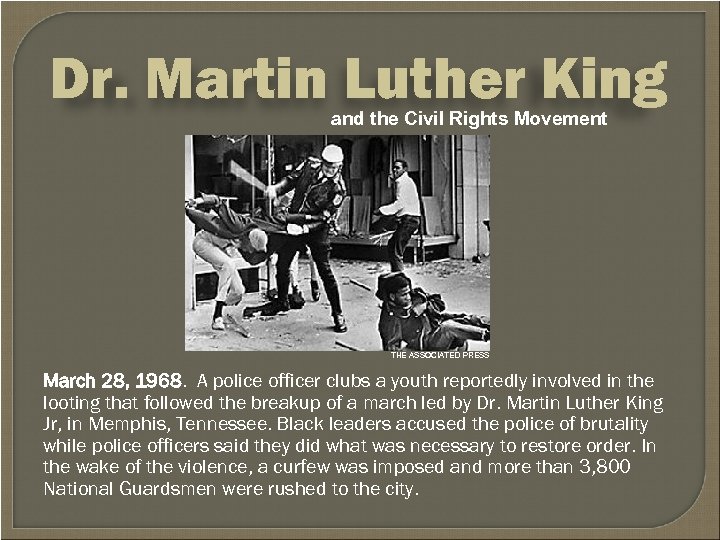 Dr. Martin Luther King

and the Civil Rights Movement

THE ASSOCIATED PRESS

March 28, 1968. A police officer clubs a youth reportedly involved in the looting that followed the breakup of a march led by Dr. Martin Luther King Jr, in Memphis, Tennessee. Black leaders accused the police of brutality while police officers said they did what was necessary to restore order. In the wake of the violence, a curfew was imposed and more than 3,800 National Guardsmen were rushed to the city.